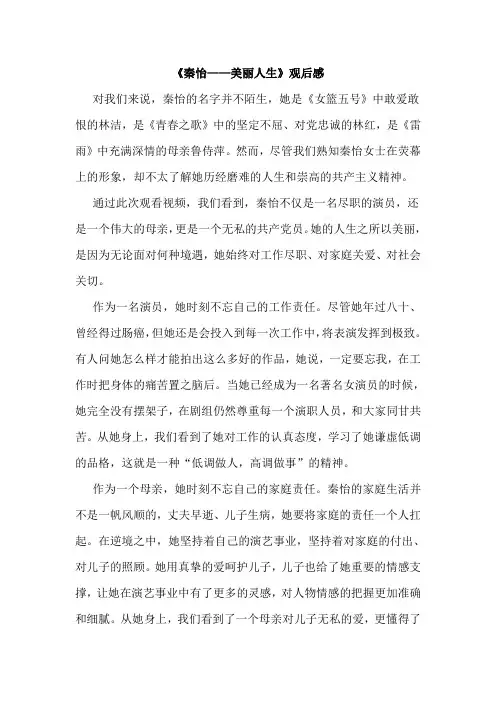 《秦怡——美丽人生》观后感

对我们来说，秦怡的名字并不陌生，她是《女篮五号》中敢爱敢恨的林洁，是《青春之歌》中的坚定不屈、对党忠诚的林红，是《雷雨》中充满深情的母亲鲁侍萍。然而，尽管我们熟知秦怡女士在荧幕上的形象，却不太了解她历经磨难的人生和崇高的共产主义精神。

通过此次观看视频，我们看到，秦怡不仅是一名尽职的演员，还是一个伟大的母亲，更是一个无私的共产党员。她的人生之所以美丽，是因为无论面对何种境遇，她始终对工作尽职、对家庭关爱、对社会关切。

作为一名演员，她时刻不忘自己的工作责任。尽管她年过八十、曾经得过肠癌，但她还是会投入到每一次工作中，将表演发挥到极致。有人问她怎么样才能拍出这么多好的作品，她说，一定要忘我，在工作时把身体的痛苦置之脑后。当她已经成为一名著名女演员的时候，她完全没有摆架子，在剧组仍然尊重每一个演职人员，和大家同甘共苦。从她身上，我们看到了她对工作的认真态度，学习了她谦虚低调的品格，这就是一种“低调做人，高调做事”的精神。

作为一个母亲，她时刻不忘自己的家庭责任。秦怡的家庭生活并不是一帆风顺的，丈夫早逝、儿子生病，她要将家庭的责任一个人扛起。在逆境之中，她坚持着自己的演艺事业，坚持着对家庭的付出、对儿子的照顾。她用真挚的爱呵护儿子，儿子也给了她重要的情感支撑，让她在演艺事业中有了更多的灵感，对人物情感的把握更加准确和细腻。从她身上，我们看到了一个母亲对儿子无私的爱，更懂得了